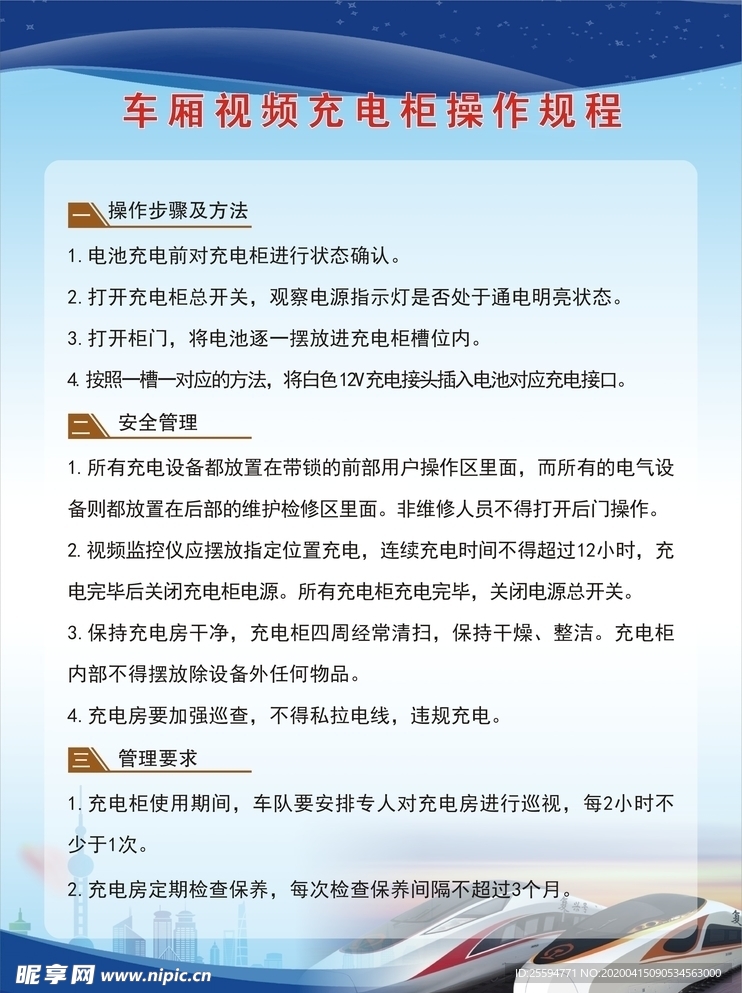 车厢视频充电柜操作规程

一 操作步骤及方法

1.电池充电前对充电柜进行状态确认。

2.打开充电柜总开关，观察电源指示灯是否处于通电明亮状态。

3.打开柜门，将电池逐一摆放进充电柜槽位内。

4.按照一槽一对应的方法，将白色12V充电接头插入电池对应充电接口。

二 安全管理

1.所有充电设备都放置在带锁的前部用户操作区里面，而所有的电气设备则都放置在后部的维护检修区里面。非维修人员不得打开后门操作。

2.视频监控仪应摆放指定位置充电，连续充电时间不得超过12小时，充电完毕后关闭充电柜电源。所有充电柜充电完毕，关闭电源总开关。

3.保持充电房干净，充电柜四周经常清扫，保持干燥、整洁。充电柜内部不得摆放除设备外任何物品。

4.充电房要加强巡查，不得私拉电线，违规充电。

三 管理要求

1.充电柜使用期间，车队要安排专人对充电房进行巡视，每2小时不少于1次。

2.充电房定期检查保养，每次检查保养间隔不超过3个月。

昵享网 www.nipic.cn

ID:25594771 NO:20200415090534563000